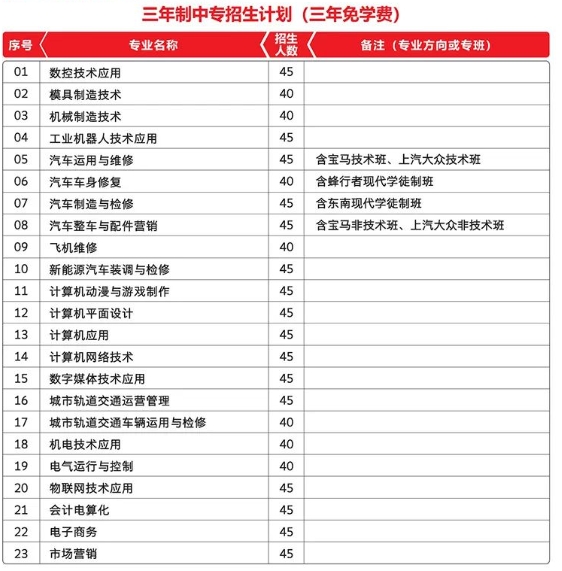 三年制中专招生计划（三年免学费）

| 序号 | 专业名称 | 招生人数 | 备注（专业方向或专班） |
|---|---|---|---|
| 01 | 数控技术应用 | 45 | |
| 02 | 模具制造技术 | 40 | |
| 03 | 机械制造技术 | 40 | |
| 04 | 工业机器人技术应用 | 45 | |
| 05 | 汽车运用与维修 | 45 | 含宝马技术班、上汽大众技术班 |
| 06 | 汽车车身修复 | 40 | 含蜂行者现代学徒制班 |
| 07 | 汽车制造与检修 | 45 | 含东南现代学徒制班 |
| 08 | 汽车整车与配件营销 | 45 | 含宝马非技术班、上汽大众非技术班 |
| 09 | 飞机维修 | 40 | |
| 10 | 新能源汽车装调与检修 | 45 | |
| 11 | 计算机动漫与游戏制作 | 45 | |
| 12 | 计算机平面设计 | 45 | |
| 13 | 计算机应用 | 45 | |
| 14 | 计算机网络技术 | 45 | |
| 15 | 数字媒体技术应用 | 45 | |
| 16 | 城市轨道交通运营管理 | 45 | |
| 17 | 城市轨道交通车辆运用与检修 | 40 | |
| 18 | 机电技术应用 | 40 | |
| 19 | 电气运行与控制 | 40 | |
| 20 | 物联网技术应用 | 45 | |
| 21 | 会计电算化 | 45 | |
| 22 | 电子商务 | 45 | |
| 23 | 市场营销 | 45 | |